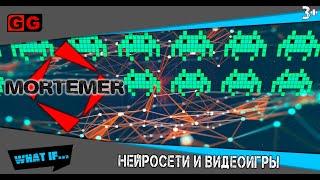 GG

3+

MORTEMER

WHAT IF...

НЕЙРОСЕТИ И ВИДЕОИГРЫ